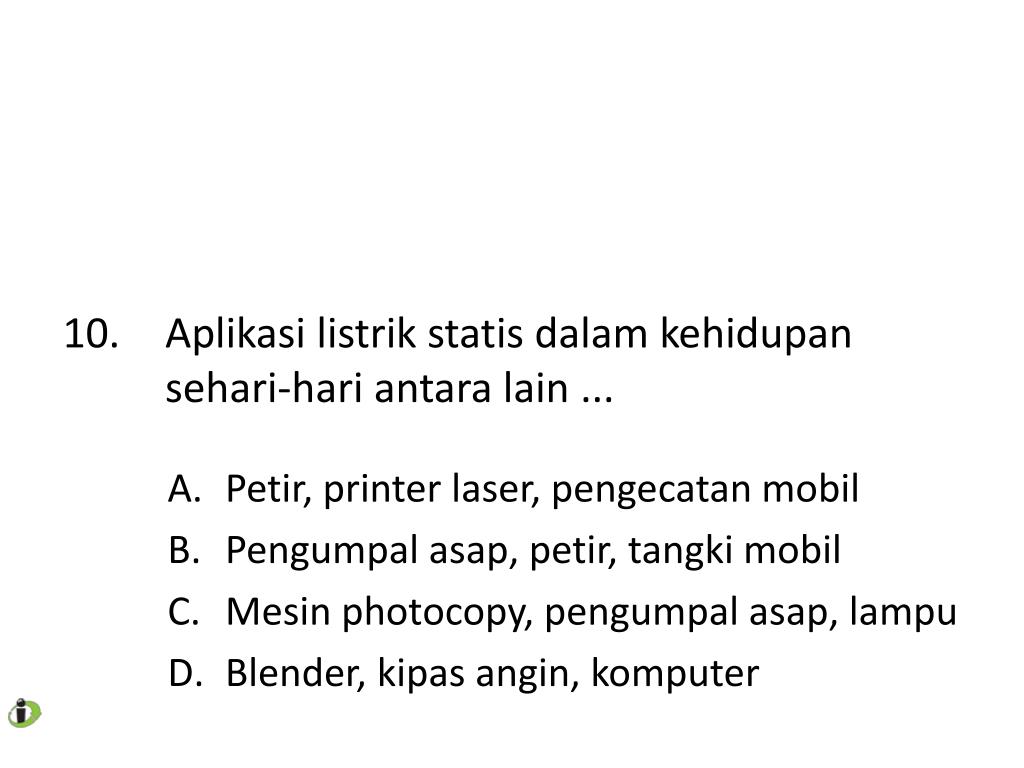 10. Aplikasi listrik statis dalam kehidupan sehari-hari antara lain ...

A. Petir, printer laser, pengecatan mobil
B. Pengumpal asap, petir, tangki mobil
C. Mesin photocopy, pengumpal asap, lampu
D. Blender, kipas angin, komputer